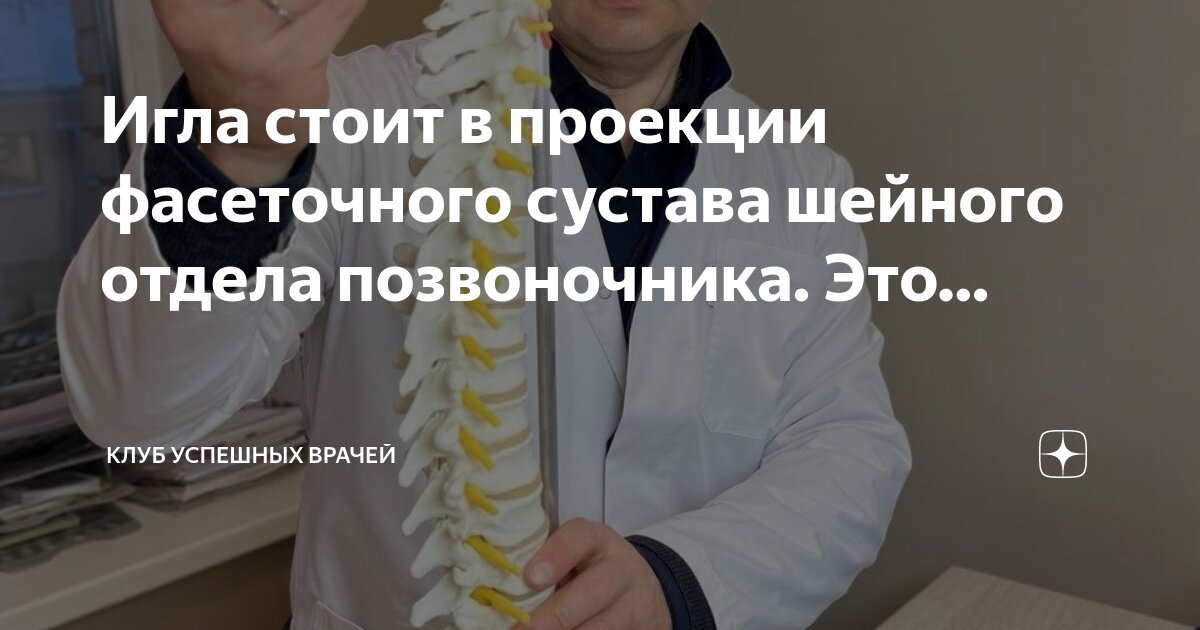 Игла стоит в проекции фасеточного сустава шейного отдела позвоночника. Это...

КЛУБ УСПЕШНЫХ ВРАЧЕЙ